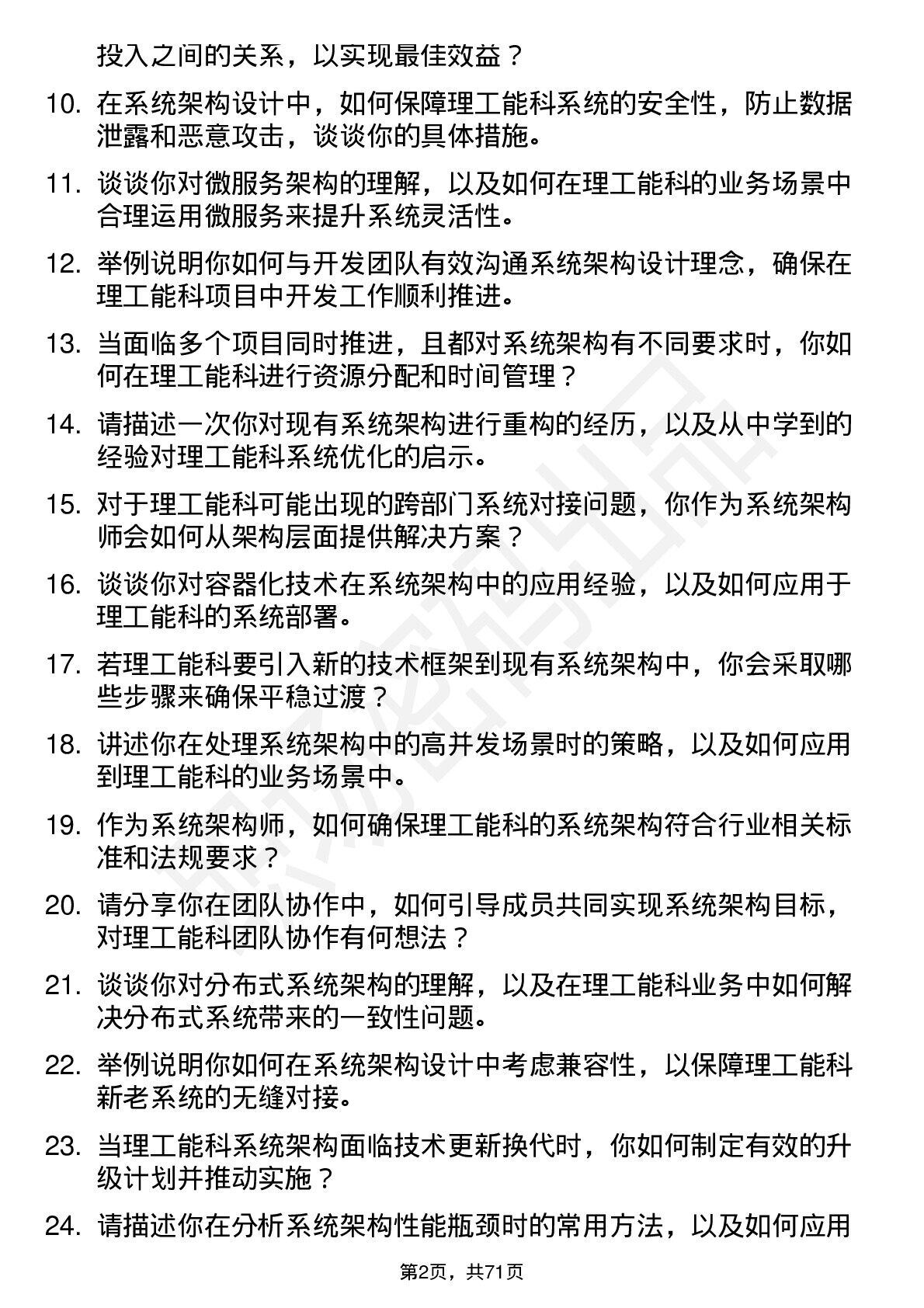 投入之间的关系，以实现最佳效益？

10. 在系统架构设计中，如何保障理工能科系统的安全性，防止数据泄露和恶意攻击，谈谈你的具体措施。

11. 谈谈你对微服务架构的理解，以及如何在理工能科的业务场景中合理运用微服务来提升系统灵活性。

12. 举例说明你如何与开发团队有效沟通系统架构设计理念，确保在理工能科项目中开发工作顺利推进。

13. 当面临多个项目同时推进，且都对系统架构有不同要求时，你如何在理工能科进行资源分配和时间管理？

14. 请描述一次你对现有系统架构进行重构的经历，以及从中学到的经验对理工能科系统优化的启示。

15. 对于理工能科可能出现的跨部门系统对接问题，你作为系统架构师会如何从架构层面提供解决方案？

16. 谈谈你对容器化技术在系统架构中的应用经验，以及如何应用于理工能科的系统部署。

17. 若理工能科要引入新的技术框架到现有系统架构中，你会采取哪些步骤来确保平稳过渡？

18. 讲述你在处理系统架构中的高并发场景时的策略，以及如何应用到理工能科的业务场景中。

19. 作为系统架构师，如何确保理工能科的系统架构符合行业相关标准和法规要求？

20. 请分享你在团队协作中，如何引导成员共同实现系统架构目标，对理工能科团队协作有何想法？

21. 谈谈你对分布式系统架构的理解，以及在理工能科业务中如何解决分布式系统带来的一致性问题。

22. 举例说明你如何在系统架构设计中考虑兼容性，以保障理工能科新老系统的无缝对接。

23. 当理工能科系统架构面临技术更新换代时，你如何制定有效的升级计划并推动实施？

24. 请描述你在分析系统架构性能瓶颈时的常用方法，以及如何应用

第2页，共71页